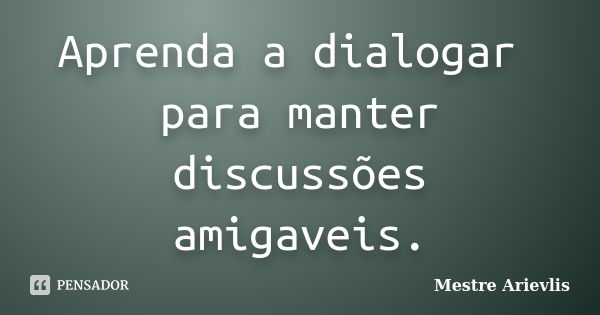 Aprenda a dialogar para manter discussões amigaveis.

PENSADOR

Mestre Arievlis